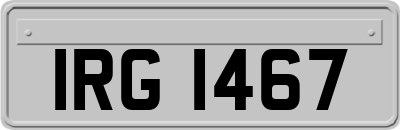 IRG 1467